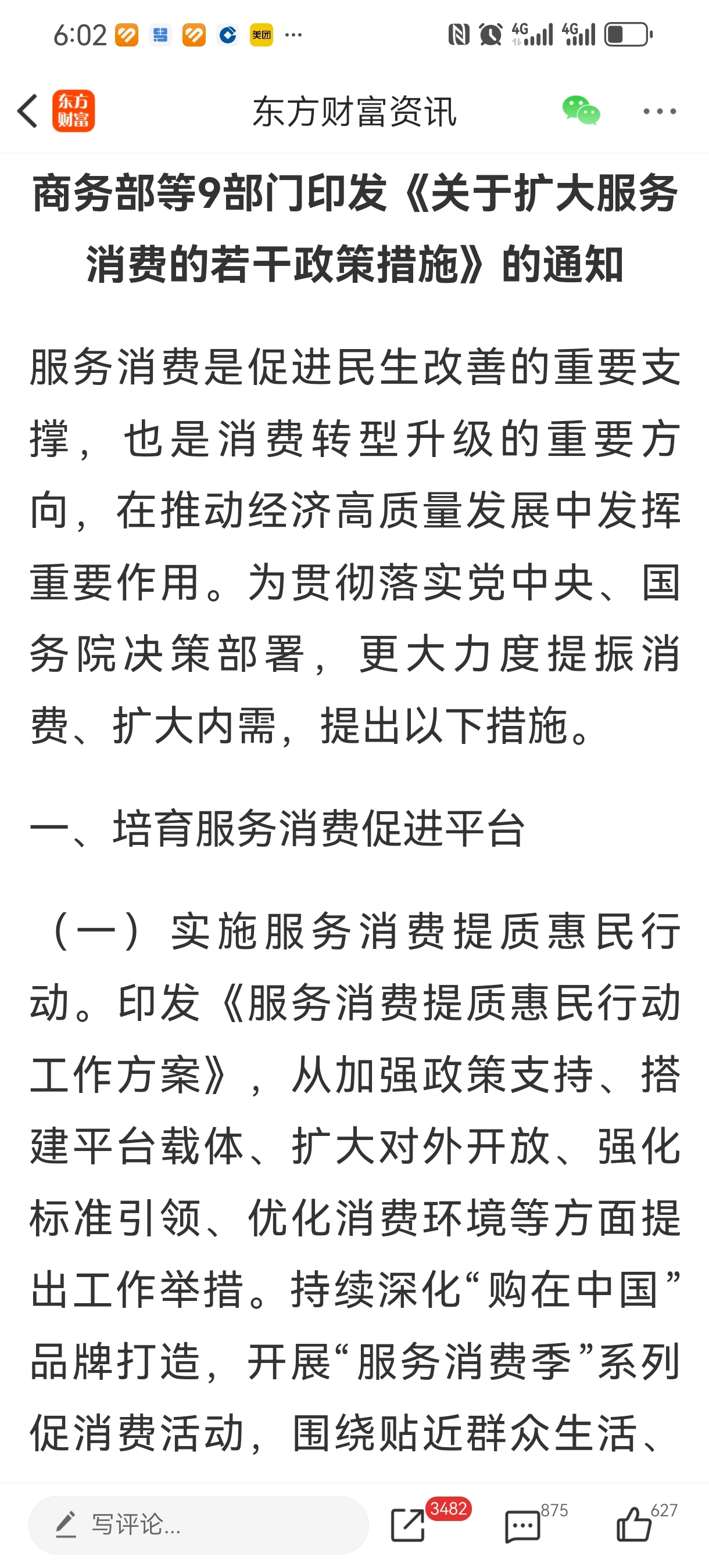 6:02 美团 ···

4G 4G

东方财富

东方财富资讯

···

商务部等9部门印发《关于扩大服务消费的若干政策措施》的通知

服务消费是促进民生改善的重要支撑，也是消费转型升级的重要方向，在推动经济高质量发展中发挥重要作用。为贯彻落实党中央、国务院决策部署，更大力度提振消费、扩大内需，提出以下措施。

一、培育服务消费促进平台

（一）实施服务消费提质惠民行动。印发《服务消费提质惠民行动工作方案》，从加强政策支持、搭建平台载体、扩大对外开放、强化标准引领、优化消费环境等方面提出工作举措。持续深化“购在中国”品牌打造，开展“服务消费季”系列促消费活动，围绕贴近群众生活、

写评论...

3482

875

627